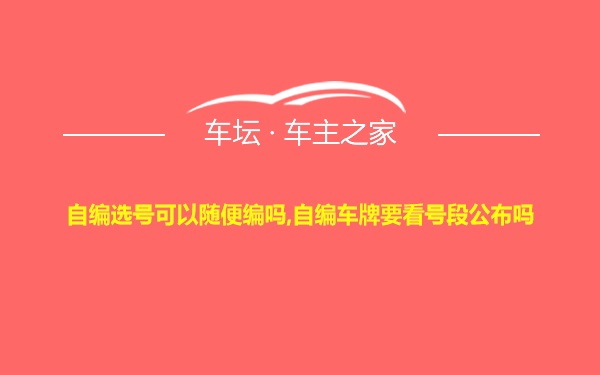 车坛 · 车主之家

自编选号可以随便编吗,自编车牌要看号段公布吗